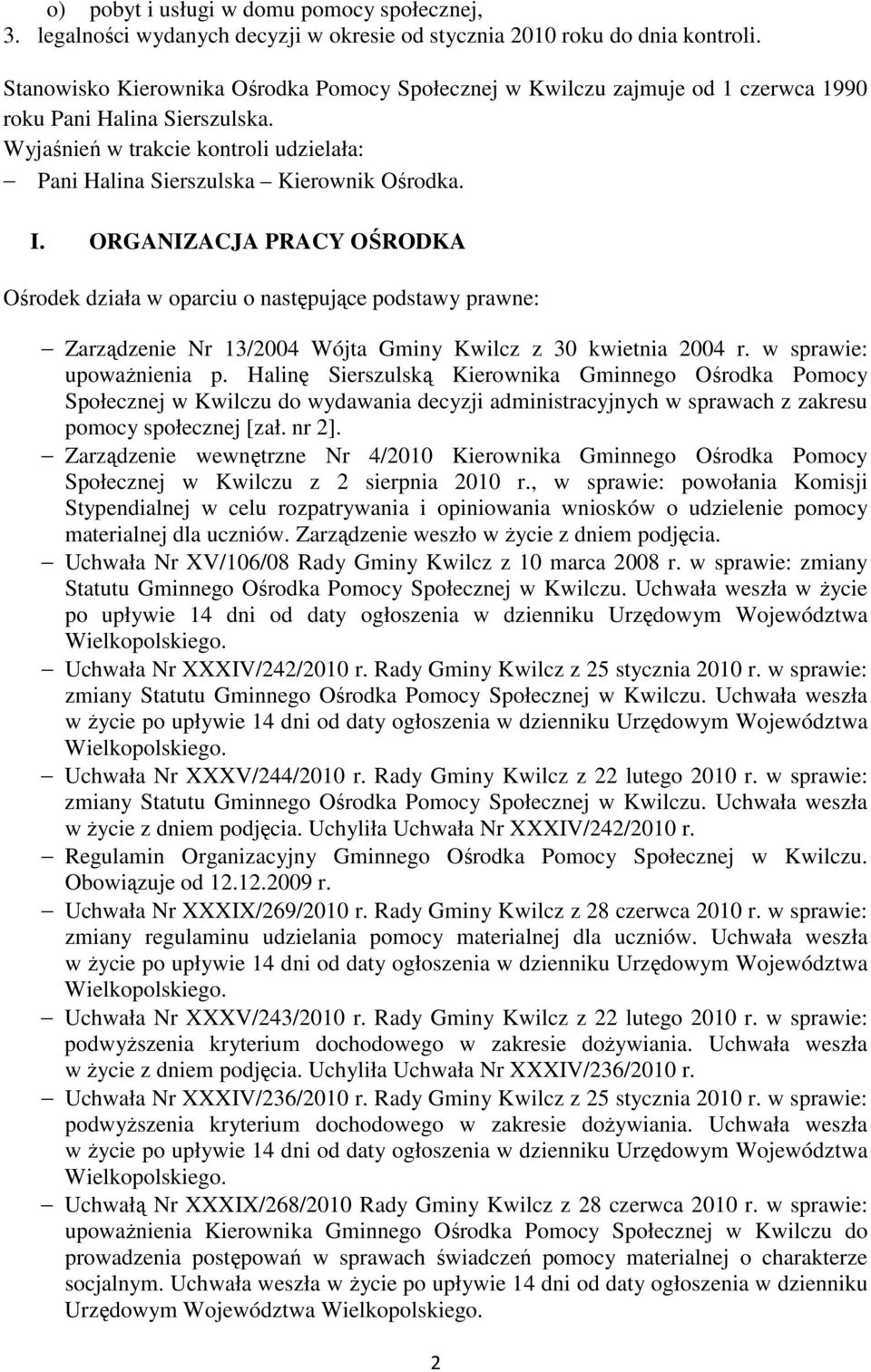 o) pobyt i usługi w domu pomocy społecznej,
3. legalności wydanych decyzji w okresie od stycznia 2010 roku do dnia kontroli.

Stanowisko Kierownika Ośrodka Pomocy Społecznej w Kwilczu zajmuje od 1 czerwca 1990 roku Pani Halina Sierszulska.
Wyjaśnień w trakcie kontroli udzielała:
– Pani Halina Sierszulska – Kierownik Ośrodka.

I. ORGANIZACJA PRACY OŚRODKA

Ośrodek działa w oparciu o następujące podstawy prawne:

– Zarządzenie Nr 13/2004 Wójta Gminy Kwilcz z 30 kwietnia 2004 r. w sprawie: upoważnienia p. Halinę Sierszulską Kierownika Gminnego Ośrodka Pomocy Społecznej w Kwilczu do wydawania decyzji administracyjnych w sprawach z zakresu pomocy społecznej [zał. nr 2].
– Zarządzenie wewnętrzne Nr 4/2010 Kierownika Gminnego Ośrodka Pomocy Społecznej w Kwilczu z 2 sierpnia 2010 r., w sprawie: powołania Komisji Stypendialnej w celu rozpatrywania i opiniowania wniosków o udzielenie pomocy materialnej dla uczniów. Zarządzenie weszło w życie z dniem podjęcia.
– Uchwała Nr XV/106/08 Rady Gminy Kwilcz z 10 marca 2008 r. w sprawie: zmiany Statutu Gminnego Ośrodka Pomocy Społecznej w Kwilczu. Uchwała weszła w życie po upływie 14 dni od daty ogłoszenia w dzienniku Urzędowym Województwa Wielkopolskiego.
– Uchwała Nr XXXIV/242/2010 r. Rady Gminy Kwilcz z 25 stycznia 2010 r. w sprawie: zmiany Statutu Gminnego Ośrodka Pomocy Społecznej w Kwilczu. Uchwała weszła w życie po upływie 14 dni od daty ogłoszenia w dzienniku Urzędowym Województwa Wielkopolskiego.
– Uchwała Nr XXXV/244/2010 r. Rady Gminy Kwilcz z 22 lutego 2010 r. w sprawie: zmiany Statutu Gminnego Ośrodka Pomocy Społecznej w Kwilczu. Uchwała weszła w życie z dniem podjęcia. Uchyliła Uchwała Nr XXXIV/242/2010 r.
– Regulamin Organizacyjny Gminnego Ośrodka Pomocy Społecznej w Kwilczu. Obowiązuje od 12.12.2009 r.
– Uchwała Nr XXXIX/269/2010 r. Rady Gminy Kwilcz z 28 czerwca 2010 r. w sprawie: zmiany regulaminu udzielania pomocy materialnej dla uczniów. Uchwała weszła w życie po upływie 14 dni od daty ogłoszenia w dzienniku Urzędowym Województwa Wielkopolskiego.
– Uchwała Nr XXXV/243/2010 r. Rady Gminy Kwilcz z 22 lutego 2010 r. w sprawie: podwyższenia kryterium dochodowego w zakresie dożywiania. Uchwała weszła w życie z dniem podjęcia. Uchyliła Uchwała Nr XXXIV/236/2010 r.
– Uchwała Nr XXXIV/236/2010 r. Rady Gminy Kwilcz z 25 stycznia 2010 r. w sprawie: podwyższenia kryterium dochodowego w zakresie dożywiania. Uchwała weszła w życie po upływie 14 dni od daty ogłoszenia w dzienniku Urzędowym Województwa Wielkopolskiego.
– Uchwałą Nr XXXIX/268/2010 Rady Gminy Kwilcz z 28 czerwca 2010 r. w sprawie: upoważnienia Kierownika Gminnego Ośrodka Pomocy Społecznej w Kwilczu do prowadzenia postępowań w sprawach świadczeń pomocy materialnej o charakterze socjalnym. Uchwała weszła w życie po upływie 14 dni od daty ogłoszenia w dzienniku Urzędowym Województwa Wielkopolskiego.

2